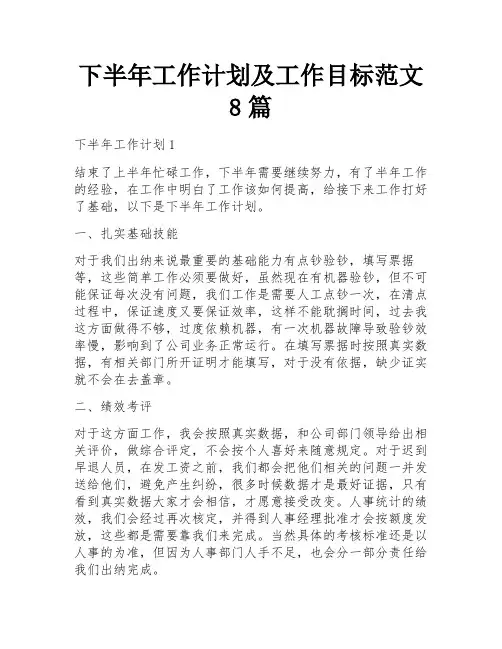 下半年工作计划及工作目标范文8篇

下半年工作计划1

结束了上半年忙碌工作，下半年需要继续努力，有了半年工作的经验，在工作中明白了工作该如何提高，给接下来工作打好了基础，以下是下半年工作计划。

一、扎实基础技能

对于我们出纳来说最重要的基础能力有点钞验钞，填写票据等，这些简单工作必须要做好，虽然现在有机器验钞，但不可能保证每次没有问题，我们工作是需要人工点钞一次，在清点过程中，保证速度又要保证效率，这样不能耽搁时间，过去我这方面做得不够，过度依赖机器，有一次机器故障导致验钞效率慢，影响到了公司业务正常运行。在填写票据时按照真实数据，有相关部门所开证明才能填写，对于没有依据，缺少证实就不会在去盖章。

二、绩效考评

对于这方面工作，我会按照真实数据，和公司部门领导给出相关评价，做综合评定，不会按个人喜好来随意规定。对于迟到早退人员，在发工资之前，我们都会把他们相关的问题一并发送给他们，避免产生纠纷，很多时候数据才是最好证据，只有看到真实数据大家才会相信，才愿意接受改变。人事统计的绩效，我们会经过再次核定，并得到人事经理批准才会按额度发放，这些都是需要靠我们来完成。当然具体的考核标准还是以人事的为准，但因为人事部门人手不足，也会分一部分责任给我们出纳完成。